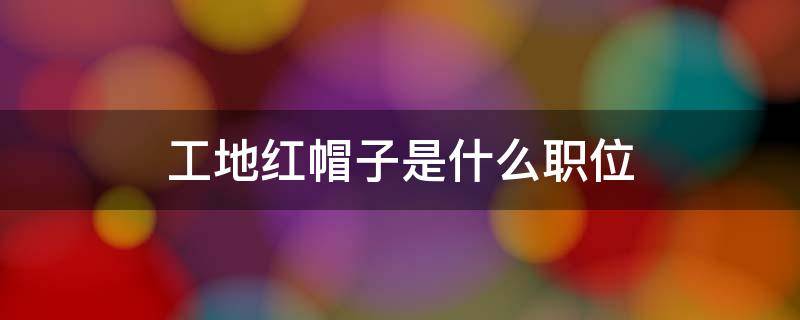 工地红帽子是什么职位